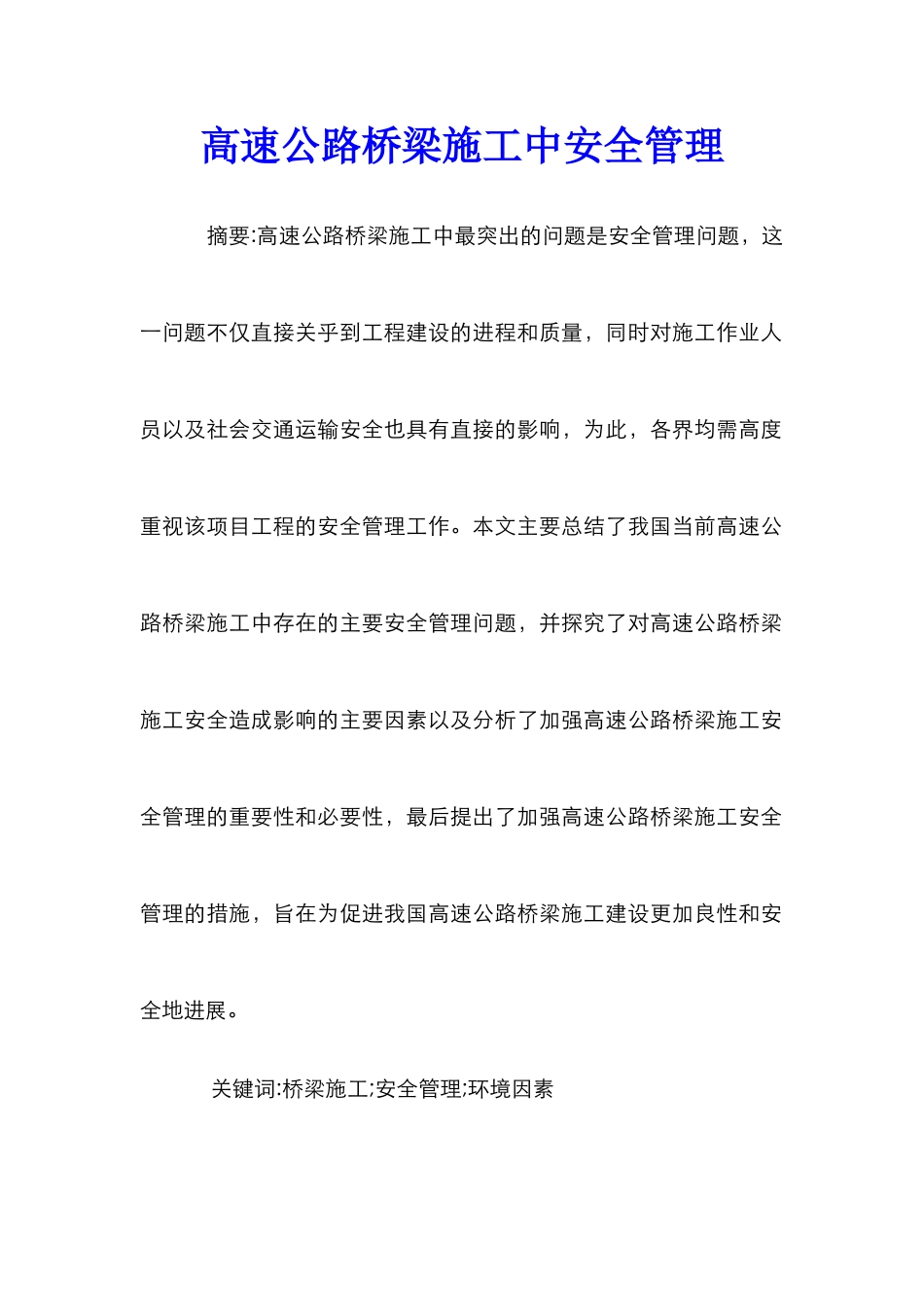 高速公路桥梁施工中安全管理

摘要:高速公路桥梁施工中最突出的问题是安全管理问题，这一问题不仅直接关乎到工程建设的进程和质量，同时对施工作业人员以及社会交通运输安全也具有直接的影响，为此，各界均需高度重视该项目工程的安全管理工作。本文主要总结了我国当前高速公路桥梁施工中存在的主要安全管理问题，并探究了对高速公路桥梁施工安全造成影响的主要因素以及分析了加强高速公路桥梁施工安全管理的重要性和必要性，最后提出了加强高速公路桥梁施工安全管理的措施，旨在为促进我国高速公路桥梁施工建设更加良性和安全地进展。

关键词:桥梁施工;安全管理;环境因素